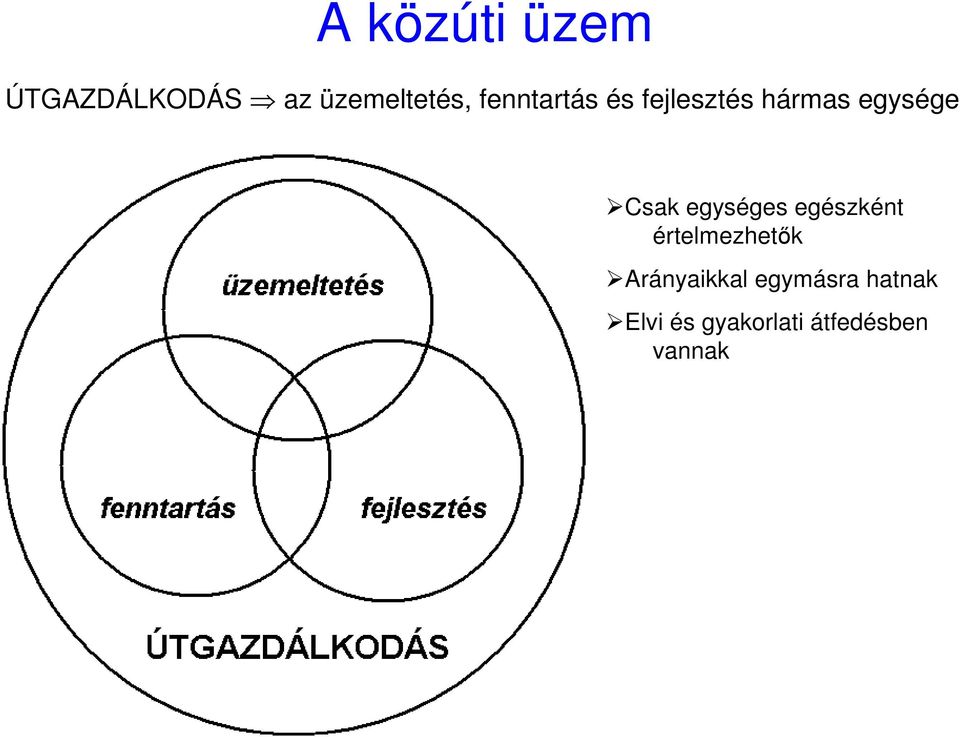 A közúti üzem

ÚTGAZDÁLKODÁS $\Rightarrow$ az üzemeltetés, fenntartás és fejlesztés hármas egysége

üzemeltetés

fenntartás

fejlesztés

ÚTGAZDÁLKODÁS

➢Csak egységes egészként értelmezhetők

➢Arányaikkal egymásra hatnak

➢Elvi és gyakorlati átfedésben vannak